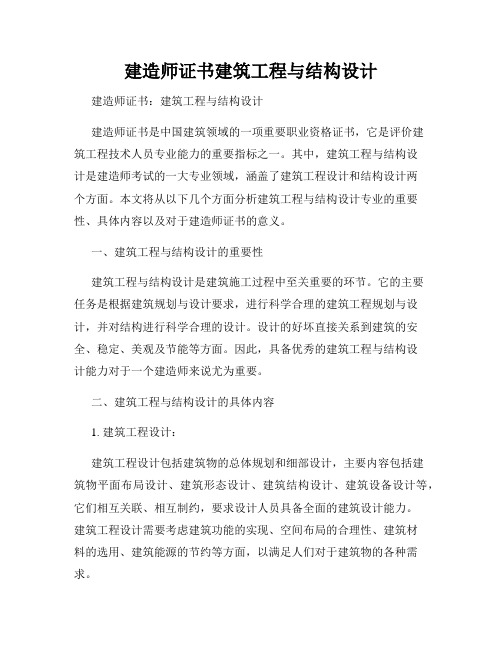 建造师证书建筑工程与结构设计

建造师证书：建筑工程与结构设计

建造师证书是中国建筑领域的一项重要职业资格证书，它是评价建筑工程技术人员专业能力的重要指标之一。其中，建筑工程与结构设计是建造师考试的一大专业领域，涵盖了建筑工程设计和结构设计两个方面。本文将从以下几个方面分析建筑工程与结构设计专业的重要性、具体内容以及对于建造师证书的意义。

一、建筑工程与结构设计的重要性

建筑工程与结构设计是建筑施工过程中至关重要的环节。它的主要任务是根据建筑规划与设计要求，进行科学合理的建筑工程规划与设计，并对结构进行科学合理的设计。设计的好坏直接关系到建筑的安全、稳定、美观及节能等方面。因此，具备优秀的建筑工程与结构设计能力对于一个建造师来说尤为重要。

二、建筑工程与结构设计的具体内容

1. 建筑工程设计：

建筑工程设计包括建筑物的总体规划和细部设计，主要内容包括建筑物平面布局设计、建筑形态设计、建筑结构设计、建筑设备设计等，它们相互关联、相互制约，要求设计人员具备全面的建筑设计能力。建筑工程设计需要考虑建筑功能的实现、空间布局的合理性、建筑材料的选用、建筑能源的节约等方面，以满足人们对于建筑物的各种需求。